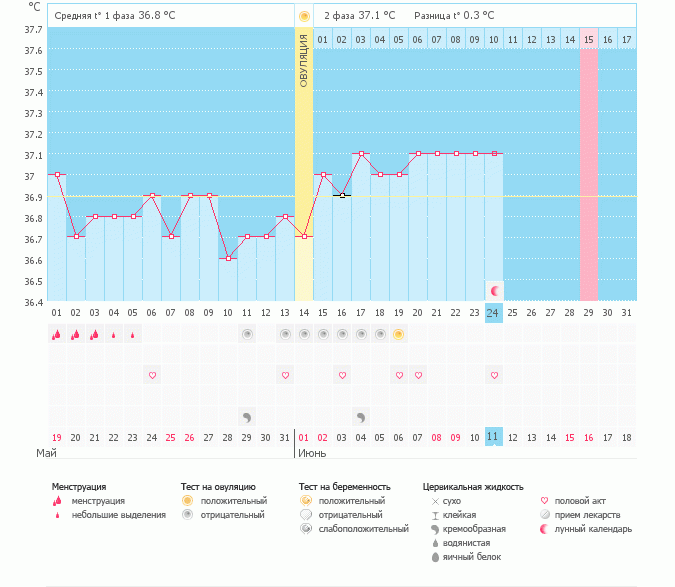 °C

Средняя t° 1 фаза 36.8 °C

2 фаза 37.1 °C Разница t° 0.3 °C

37.7
37.6
37.5
37.4
37.3
37.2
37.1
37
36.9
36.8
36.7
36.6
36.5
36.4

ОВУЛЯЦИЯ

01 02 03 04 05 06 07 08 09 10 11 12 13 14 15 16 17

01 02 03 04 05 06 07 08 09 10 11 12 13 14 15 16 17 18 19 20 21 22 23 24 25 26 27 28 29 30 31

19 20 21 22 23 24 25 26 27 28 29 30 31 01 02 03 04 05 06 07 08 09 10 11 12 13 14 15 16 17 18

Май

Июнь

Менструация
менструация
небольшие выделения

Тест на овуляцию
положительный
отрицательный

Тест на беременность
положительный
отрицательный
слабоположительный

Цервикальная жидкость
сухо
клейкая
кремообразная
водянистая
яичный белок

половой акт
прием лекарств
лунный календарь